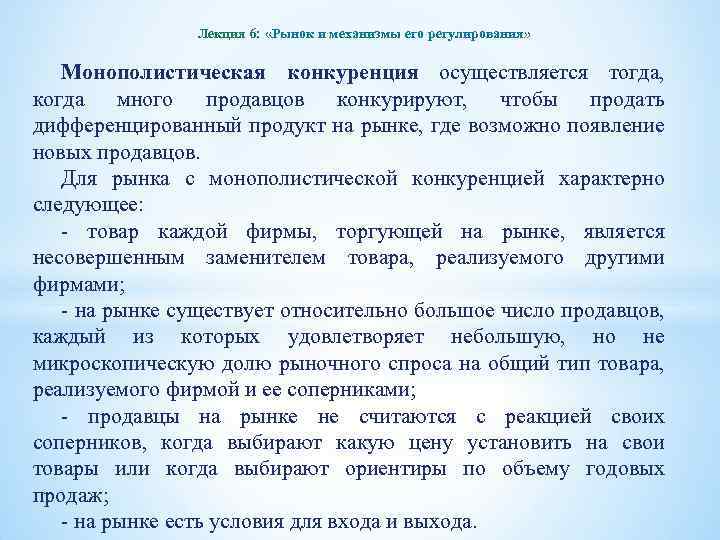 Лекция 6: «Рынок и механизмы его регулирования»

Монополистическая конкуренция осуществляется тогда, когда много продавцов конкурируют, чтобы продать дифференцированный продукт на рынке, где возможно появление новых продавцов.

Для рынка с монополистической конкуренцией характерно следующее:

- товар каждой фирмы, торгующей на рынке, является несовершенным заменителем товара, реализуемого другими фирмами;

- на рынке существует относительно большое число продавцов, каждый из которых удовлетворяет небольшую, но не микроскопическую долю рыночного спроса на общий тип товара, реализуемого фирмой и ее соперниками;

- продавцы на рынке не считаются с реакцией своих соперников, когда выбирают какую цену установить на свои товары или когда выбирают ориентиры по объему годовых продаж;

- на рынке есть условия для входа и выхода.